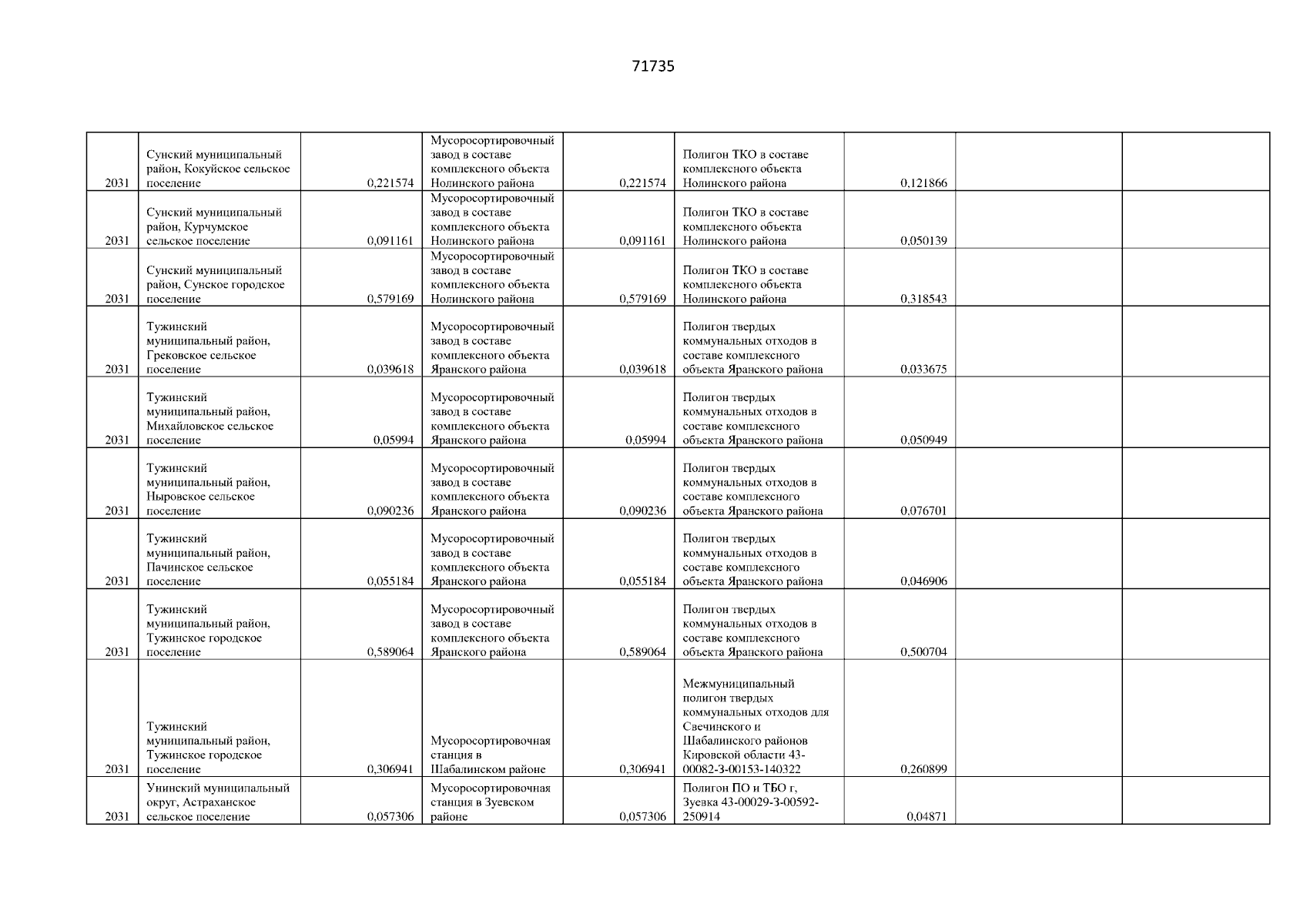 71735

| | | | | | | | | |
|---|---|---|---|---|---|---|---|---|
| 2031 | Сунский муниципальный район, Кокуйское сельское поселение | 0,221574 | Мусоросортировочный завод в составе комплексного объекта Нолинского района | 0,221574 | Полигон ТКО в составе комплексного объекта Нолинского района | 0,121866 | | |
| 2031 | Сунский муниципальный район, Курчумское сельское поселение | 0,091161 | Мусоросортировочный завод в составе комплексного объекта Нолинского района | 0,091161 | Полигон ТКО в составе комплексного объекта Нолинского района | 0,050139 | | |
| 2031 | Сунский муниципальный район, Сунское городское поселение | 0,579169 | Мусоросортировочный завод в составе комплексного объекта Нолинского района | 0,579169 | Полигон ТКО в составе комплексного объекта Нолинского района | 0,318543 | | |
| 2031 | Тужинский муниципальный район, Грековское сельское поселение | 0,039618 | Мусоросортировочный завод в составе комплексного объекта Яранского района | 0,039618 | Полигон твердых коммунальных отходов в составе комплексного объекта Яранского района | 0,033675 | | |
| 2031 | Тужинский муниципальный район, Михайловское сельское поселение | 0,05994 | Мусоросортировочный завод в составе комплексного объекта Яранского района | 0,05994 | Полигон твердых коммунальных отходов в составе комплексного объекта Яранского района | 0,050949 | | |
| 2031 | Тужинский муниципальный район, Ныровское сельское поселение | 0,090236 | Мусоросортировочный завод в составе комплексного объекта Яранского района | 0,090236 | Полигон твердых коммунальных отходов в составе комплексного объекта Яранского района | 0,076701 | | |
| 2031 | Тужинский муниципальный район, Пачинское сельское поселение | 0,055184 | Мусоросортировочный завод в составе комплексного объекта Яранского района | 0,055184 | Полигон твердых коммунальных отходов в составе комплексного объекта Яранского района | 0,046906 | | |
| 2031 | Тужинский муниципальный район, Тужинское городское поселение | 0,589064 | Мусоросортировочный завод в составе комплексного объекта Яранского района | 0,589064 | Полигон твердых коммунальных отходов в составе комплексного объекта Яранского района | 0,500704 | | |
| 2031 | Тужинский муниципальный район, Тужинское городское поселение | 0,306941 | Мусоросортировочная станция в Шабалинском районе | 0,306941 | Межмуниципальный полигон твердых коммунальных отходов для Свечинского и Шабалинского районов Кировской области 43-00082-З-00153-140322 | 0,260899 | | |
| 2031 | Унинский муниципальный округ, Астраханское сельское поселение | 0,057306 | Мусоросортировочная станция в Зуевском районе | 0,057306 | Полигон ПО и ТБО г, Зуевка 43-00029-З-00592-250914 | 0,04871 | | |